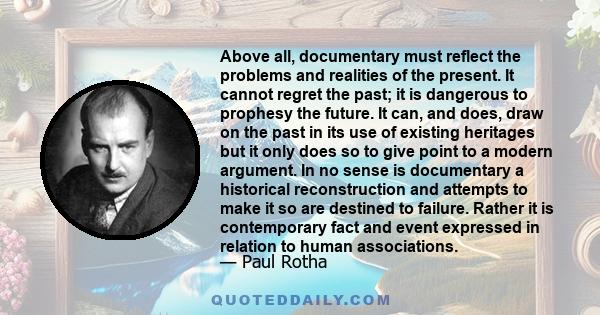 Above all, documentary must reflect the problems and realities of the present. It cannot regret the past; it is dangerous to prophesy the future. It can, and does, draw on the past in its use of existing heritages but it only does so to give point to a modern argument. In no sense is documentary a historical reconstruction and attempts to make it so are destined to failure. Rather it is contemporary fact and event expressed in relation to human associations.
— Paul Rotha

QUOTEDDAILY.COM